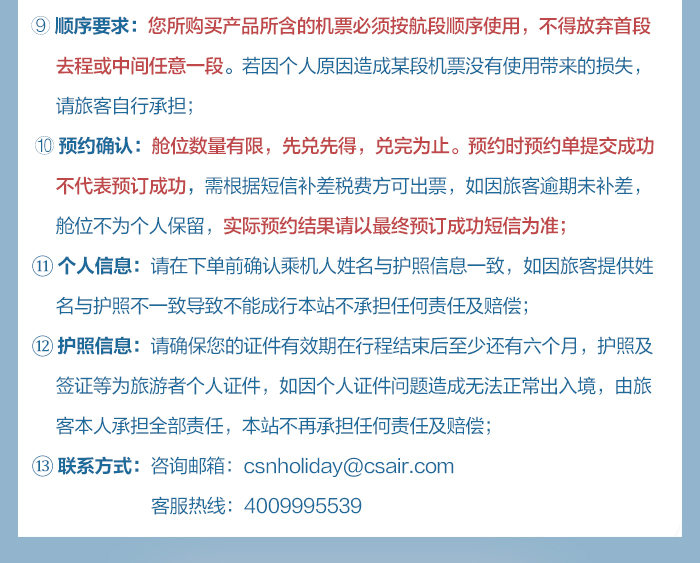 ⑨顺序要求：您所购买产品所含的机票必须按航段顺序使用，不得放弃首段去程或中间任意一段。若因个人原因造成某段机票没有使用带来的损失，请旅客自行承担；

⑩预约确认：舱位数量有限，先兑先得，兑完为止。预约时预约单提交成功不代表预订成功，需根据短信补差税费方可出票，如因旅客逾期未补差，舱位不为个人保留，实际预约结果请以最终预订成功短信为准；

⑪个人信息：请在下单前确认乘机人姓名与护照信息一致，如因旅客提供姓名与护照不一致导致不能成行本站不承担任何责任及赔偿；

⑫护照信息：请确保您的证件有效期在行程结束后至少还有六个月，护照及签证等为旅游者个人证件，如因个人证件问题造成无法正常出入境，由旅客本人承担全部责任，本站不再承担任何责任及赔偿；

⑬联系方式：咨询邮箱：csnholiday@csair.com
客服热线：4009995539